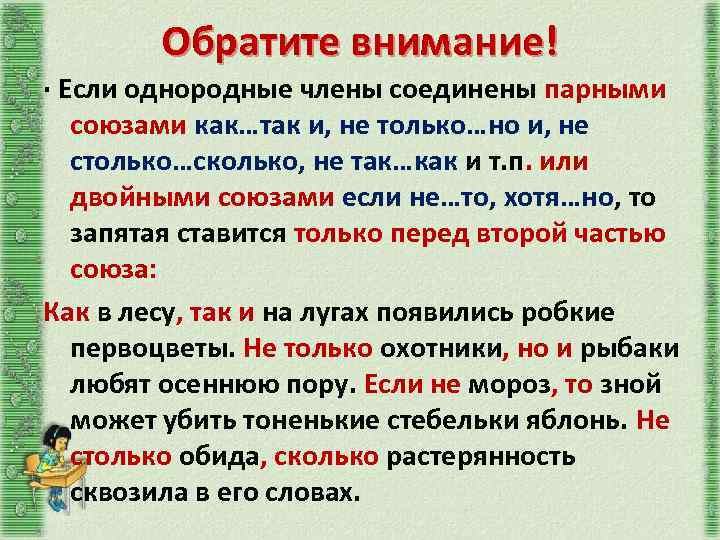 Обратите внимание!

· Если однородные члены соединены парными союзами как…так и, не только…но и, не столько…сколько, не так…как и т.п. или двойными союзами если не…то, хотя…но, то запятая ставится только перед второй частью союза:

Как в лесу, так и на лугах появились робкие первоцветы. Не только охотники, но и рыбаки любят осеннюю пору. Если не мороз, то зной может убить тоненькие стебельки яблонь. Не столько обида, сколько растерянность сквозила в его словах.